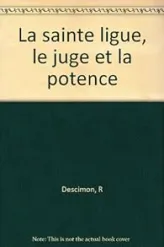 La sainte ligue, le juge et la potence

Descimon, R

Note: This is not the actual book cover